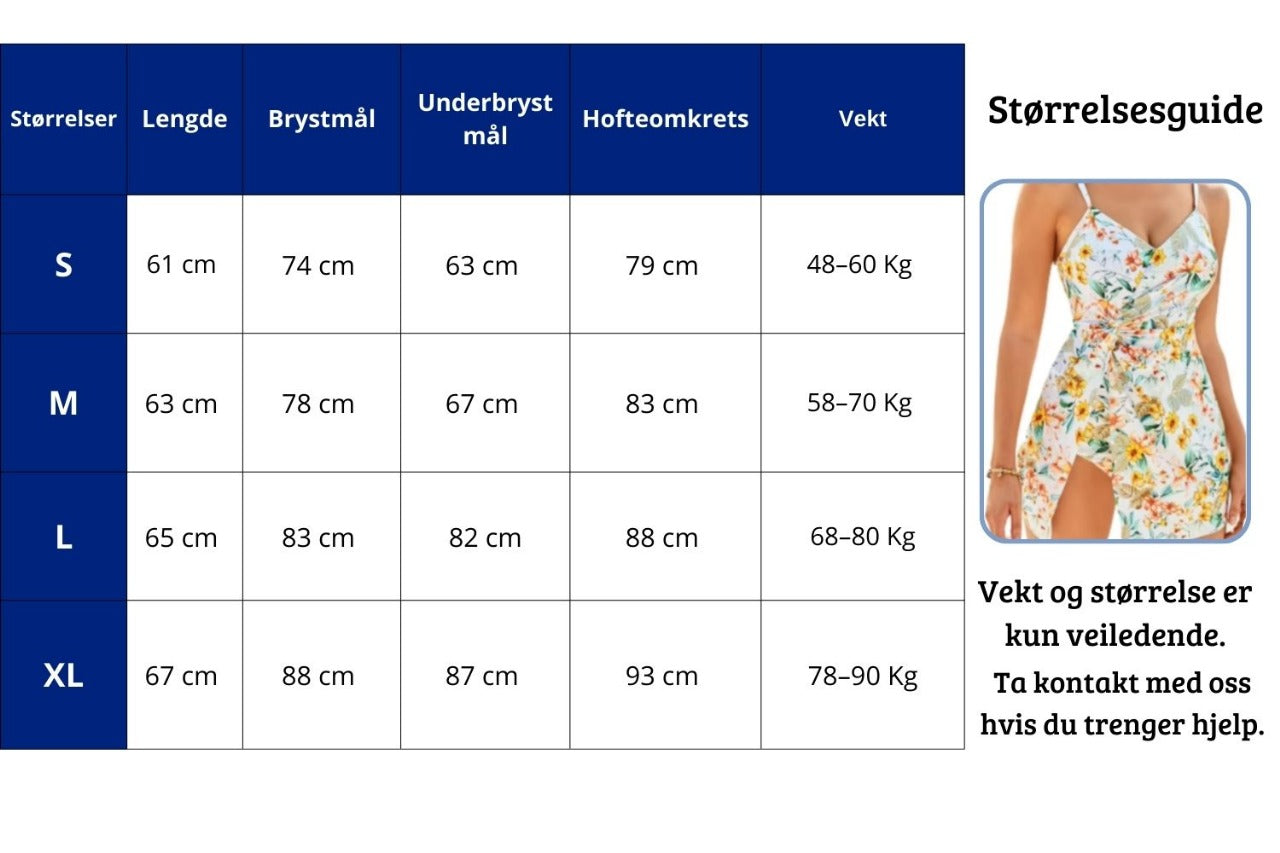 | Størrelser | Lengde | Brystmål | Underbryst mål | Hofteomkrets | Vekt |
|---|---|---|---|---|---|
| S | 61 cm | 74 cm | 63 cm | 79 cm | 48–60 Kg |
| M | 63 cm | 78 cm | 67 cm | 83 cm | 58–70 Kg |
| L | 65 cm | 83 cm | 82 cm | 88 cm | 68–80 Kg |
| XL | 67 cm | 88 cm | 87 cm | 93 cm | 78–90 Kg |

Størrelsesguide

Vekt og størrelse er kun veiledende.
Ta kontakt med oss hvis du trenger hjelp.